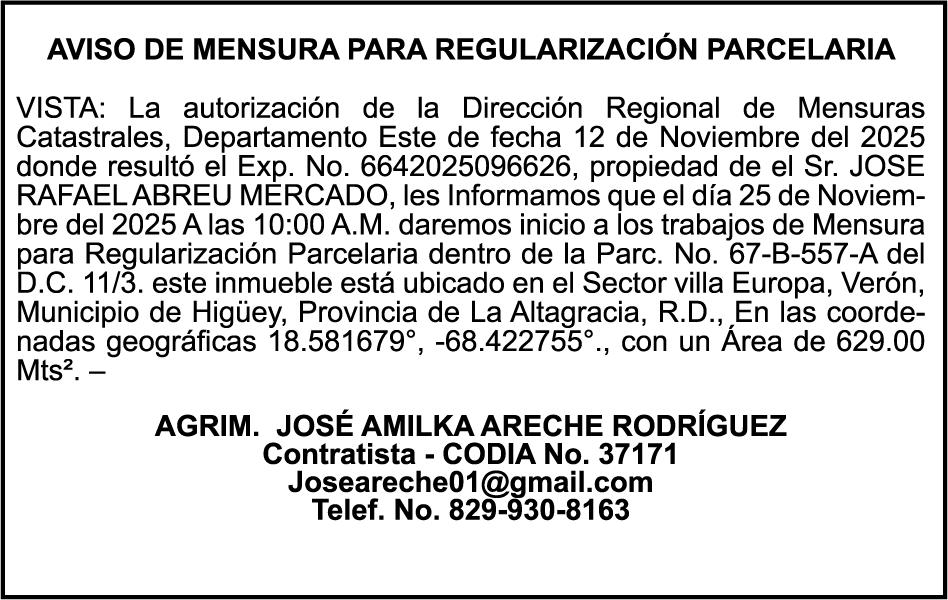 AVISO DE MENSURA PARA REGULARIZACIÓN PARCELARIA

VISTA: La autorización de la Dirección Regional de Mensuras Catastrales, Departamento Este de fecha 12 de Noviembre del 2025 donde resultó el Exp. No. 6642025096626, propiedad de el Sr. JOSE RAFAEL ABREU MERCADO, les Informamos que el día 25 de Noviembre del 2025 A las 10:00 A.M. daremos inicio a los trabajos de Mensura para Regularización Parcelaria dentro de la Parc. No. 67-B-557-A del D.C. 11/3. este inmueble está ubicado en el Sector villa Europa, Verón, Municipio de Higüey, Provincia de La Altagracia, R.D., En las coordenadas geográficas 18.581679°, -68.422755°., con un Área de 629.00 Mts². –

AGRIM. JOSÉ AMILKA ARECHE RODRÍGUEZ
Contratista - CODIA No. 37171
Joseareche01@gmail.com
Telef. No. 829-930-8163